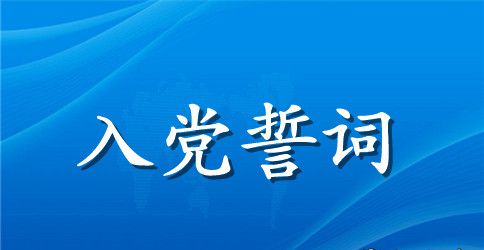 入党誓词